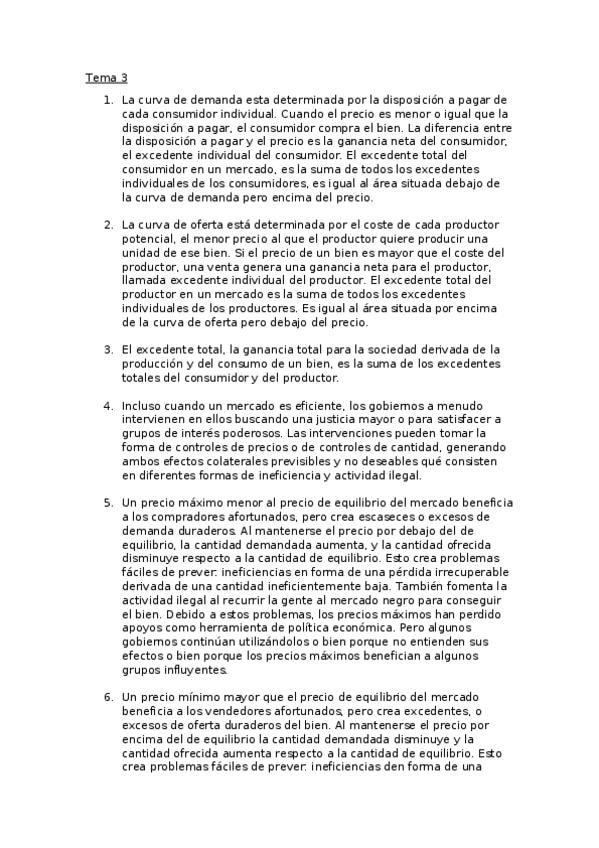 Tema 3

1. La curva de demanda esta determinada por la disposición a pagar de cada consumidor individual. Cuando el precio es menor o igual que la disposición a pagar, el consumidor compra el bien. La diferencia entre la disposición a pagar y el precio es la ganancia neta del consumidor, el excedente individual del consumidor. El excedente total del consumidor en un mercado, es la suma de todos los excedentes individuales de los consumidores, es igual al área situada debajo de la curva de demanda pero encima del precio.

2. La curva de oferta está determinada por el coste de cada productor potencial, el menor precio al que el productor quiere producir una unidad de ese bien. Si el precio de un bien es mayor que el coste del productor, una venta genera una ganancia neta para el productor, llamada excedente individual del productor. El excedente total del productor en un mercado es la suma de todos los excedentes individuales de los productores. Es igual al área situada por encima de la curva de oferta pero debajo del precio.

3. El excedente total, la ganancia total para la sociedad derivada de la producción y del consumo de un bien, es la suma de los excedentes totales del consumidor y del productor.

4. Incluso cuando un mercado es eficiente, los gobiernos a menudo intervienen en ellos buscando una justicia mayor o para satisfacer a grupos de interés poderosos. Las intervenciones pueden tomar la forma de controles de precios o de controles de cantidad, generando ambos efectos colaterales previsibles y no deseables qué consisten en diferentes formas de ineficiencia y actividad ilegal.

5. Un precio máximo menor al precio de equilibrio del mercado beneficia a los compradores afortunados, pero crea escaseces o excesos de demanda duraderos. Al mantenerse el precio por debajo del de equilibrio, la cantidad demandada aumenta, y la cantidad ofrecida disminuye respecto a la cantidad de equilibrio. Esto crea problemas fáciles de prever: ineficiencias en forma de una pérdida irrecuperable derivada de una cantidad ineficientemente baja. También fomenta la actividad ilegal al recurrir la gente al mercado negro para conseguir el bien. Debido a estos problemas, los precios máximos han perdido apoyos como herramienta de política económica. Pero algunos gobiernos continúan utilizándolos o bien porque no entienden sus efectos o bien porque los precios máximos benefician a algunos grupos influyentes.

6. Un precio mínimo mayor que el precio de equilibrio del mercado beneficia a los vendedores afortunados, pero crea excedentes, o excesos de oferta duraderos del bien. Al mantenerse el precio por encima del de equilibrio la cantidad demandada disminuye y la cantidad ofrecida aumenta respecto a la cantidad de equilibrio. Esto crea problemas fáciles de prever: ineficiencias den forma de una